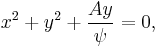 $x^2 + y^2 + \frac{Ay}{\psi} = 0,$